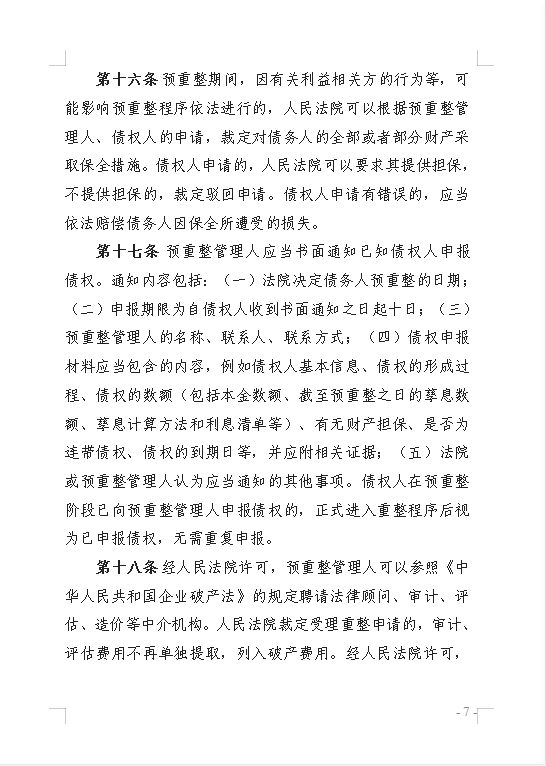 **第十六条** 预重整期间，因有关利益相关方的行为等，可能影响预重整程序依法进行的，人民法院可以根据预重整管理人、债权人的申请，裁定对债务人的全部或者部分财产采取保全措施。债权人申请的，人民法院可以要求其提供担保，不提供担保的，裁定驳回申请。债权人申请有错误的，应当依法赔偿债务人因保全所遭受的损失。

**第十七条** 预重整管理人应当书面通知已知债权人申报债权。通知内容包括：（一）法院决定债务人预重整的日期；（二）申报期限为自债权人收到书面通知之日起十日；（三）预重整管理人的名称、联系人、联系方式；（四）债权申报材料应当包含的内容，例如债权人基本信息、债权的形成过程、债权的数额（包括本金数额、截至预重整之日的孳息数额、孳息计算方法和利息清单等）、有无财产担保、是否为连带债权、债权的到期日等，并应附相关证据；（五）法院或预重整管理人认为应当通知的其他事项。债权人在预重整阶段已向预重整管理人申报债权的，正式进入重整程序后视为已申报债权，无需重复申报。

**第十八条** 经人民法院许可，预重整管理人可以参照《中华人民共和国企业破产法》的规定聘请法律顾问、审计、评估、造价等中介机构。人民法院裁定受理重整申请的，审计、评估费用不再单独提取，列入破产费用。经人民法院许可，

- 7 -